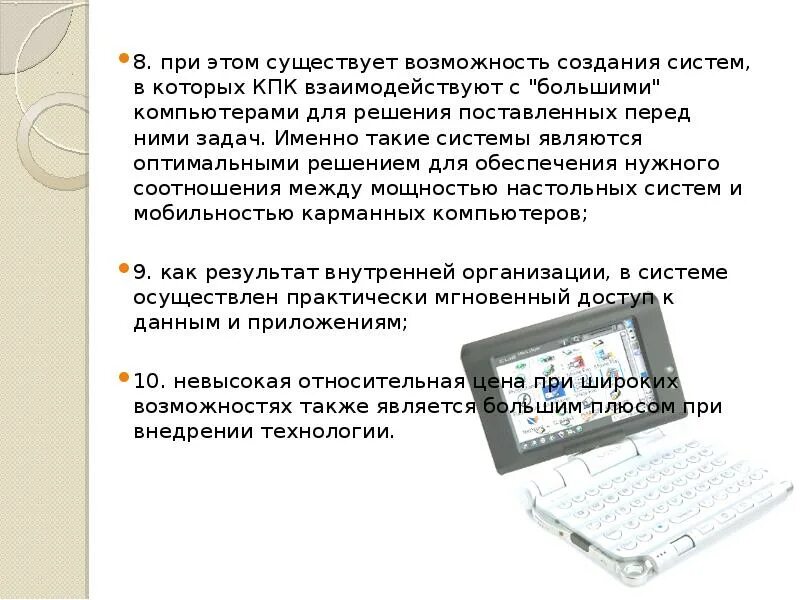 • 8. при этом существует возможность создания систем, в которых КПК взаимодействуют с "большими" компьютерами для решения поставленных перед ними задач. Именно такие системы являются оптимальными решением для обеспечения нужного соотношения между мощностью настольных систем и мобильностью карманных компьютеров;

• 9. как результат внутренней организации, в системе осуществлен практически мгновенный доступ к данным и приложениям;

• 10. невысокая относительная цена при широких возможностях также является большим плюсом при внедрении технологии.